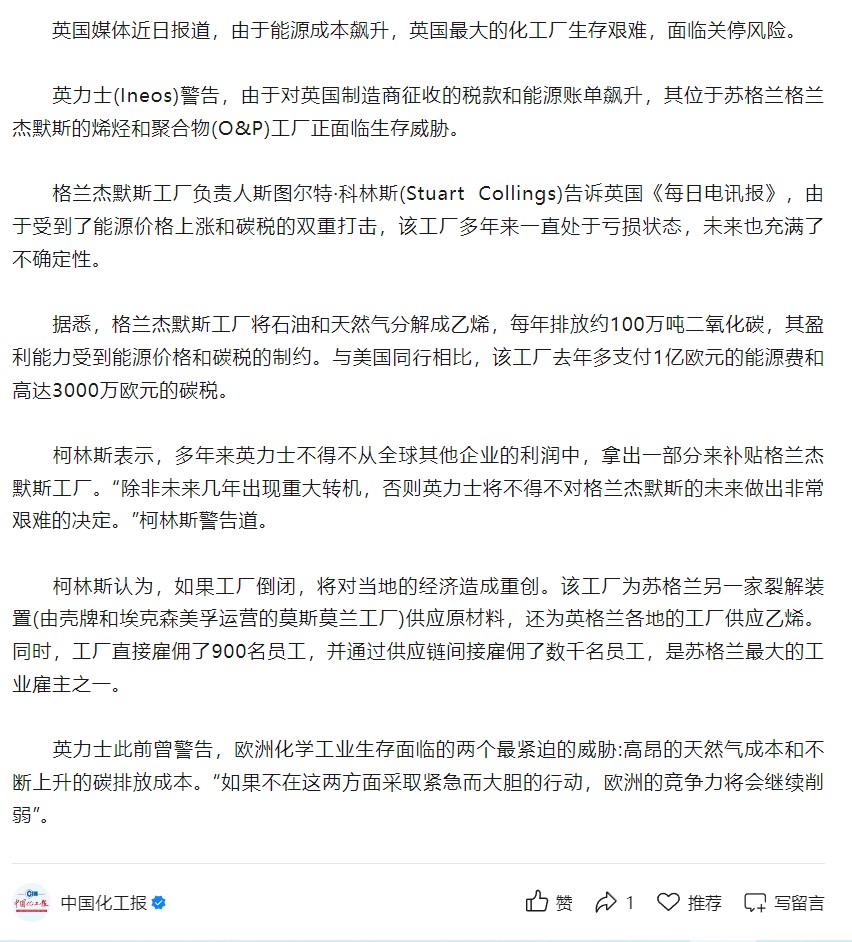 英国媒体近日报道，由于能源成本飙升，英国最大的化工厂生存艰难，面临关停风险。

英力士(Ineos)警告，由于对英国制造商征收的税款和能源账单飙升，其位于苏格兰格兰杰默斯的烯烃和聚合物(O&P)工厂正面临生存威胁。

格兰杰默斯工厂负责人斯图尔特·科林斯(Stuart Collings)告诉英国《每日电讯报》，由于受到了能源价格上涨和碳税的双重打击，该工厂多年来一直处于亏损状态，未来也充满了不确定性。

据悉，格兰杰默斯工厂将石油和天然气分解成乙烯，每年排放约100万吨二氧化碳，其盈利能力受到能源价格和碳税的制约。与美国同行相比，该工厂去年多支付1亿欧元的能源费和高达3000万欧元的碳税。

柯林斯表示，多年来英力士不得不从全球其他企业的利润中，拿出一部分来补贴格兰杰默斯工厂。“除非未来几年出现重大转机，否则英力士将不得不对格兰杰默斯的未来做出非常艰难的决定。”柯林斯警告道。

柯林斯认为，如果工厂倒闭，将对当地的经济造成重创。该工厂为苏格兰另一家裂解装置(由壳牌和埃克森美孚运营的莫斯莫兰工厂)供应原材料，还为英格兰各地的工厂供应乙烯。同时，工厂直接雇佣了900名员工，并通过供应链间接雇佣了数千名员工，是苏格兰最大的工业雇主之一。

英力士此前曾警告，欧洲化学工业生存面临的两个最紧迫的威胁:高昂的天然气成本和不断上升的碳排放成本。“如果不在这两方面采取紧急而大胆的行动，欧洲的竞争力将会继续削弱”。

中国化工报

赞 1 推荐 写留言